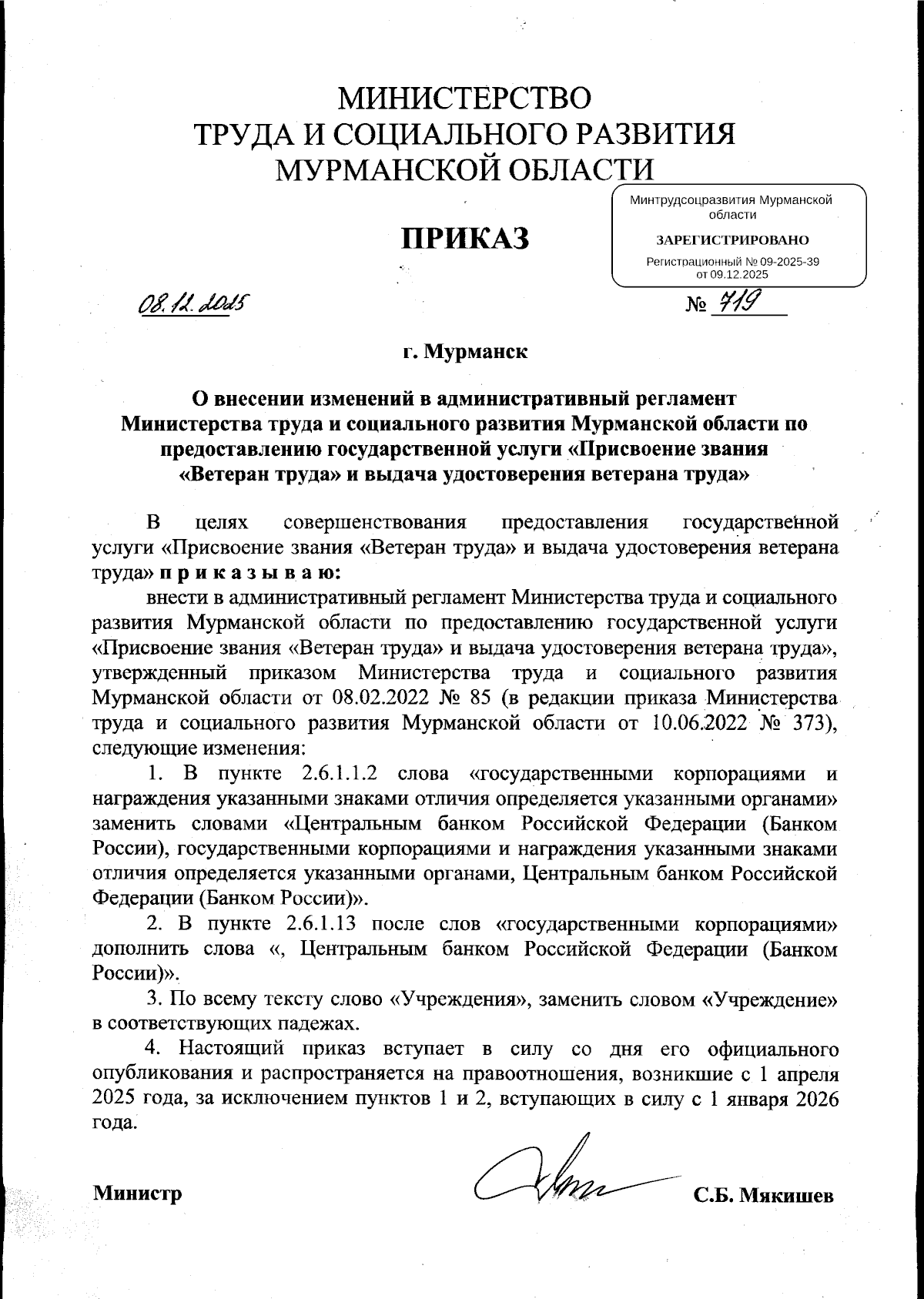 МИНИСТЕРСТВО
ТРУДА И СОЦИАЛЬНОГО РАЗВИТИЯ
МУРМАНСКОЙ ОБЛАСТИ

Минтрудсоцразвития Мурманской области

ЗАРЕГИСТРИРОВАНО

Регистрационный № 09-2025-39 от 09.12.2025

ПРИКАЗ

08.12.2025

№ 719

г. Мурманск

О внесении изменений в административный регламент Министерства труда и социального развития Мурманской области по предоставлению государственной услуги «Присвоение звания «Ветеран труда» и выдача удостоверения ветерана труда»

В целях совершенствования предоставления государственной услуги «Присвоение звания «Ветеран труда» и выдача удостоверения ветерана труда» п р и к а з ы в а ю:

внести в административный регламент Министерства труда и социального развития Мурманской области по предоставлению государственной услуги «Присвоение звания «Ветеран труда» и выдача удостоверения ветерана труда», утвержденный приказом Министерства труда и социального развития Мурманской области от 08.02.2022 № 85 (в редакции приказа Министерства труда и социального развития Мурманской области от 10.06.2022 № 373), следующие изменения:

1. В пункте 2.6.1.1.2 слова «государственными корпорациями и награждения указанными знаками отличия определяется указанными органами» заменить словами «Центральным банком Российской Федерации (Банком России), государственными корпорациями и награждения указанными знаками отличия определяется указанными органами, Центральным банком Российской Федерации (Банком России)».

2. В пункте 2.6.1.13 после слов «государственными корпорациями» дополнить слова «, Центральным банком Российской Федерации (Банком России)».

3. По всему тексту слово «Учреждения», заменить словом «Учреждение» в соответствующих падежах.

4. Настоящий приказ вступает в силу со дня его официального опубликования и распространяется на правоотношения, возникшие с 1 апреля 2025 года, за исключением пунктов 1 и 2, вступающих в силу с 1 января 2026 года.

Министр С.Б. Мякишев